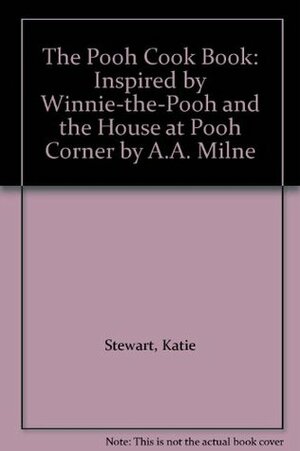 The Pooh Cook Book: Inspired by Winnie-the-Pooh and the House at Pooh Corner by A.A. Milne

Stewart, Katie

Note: This is not the actual book cover